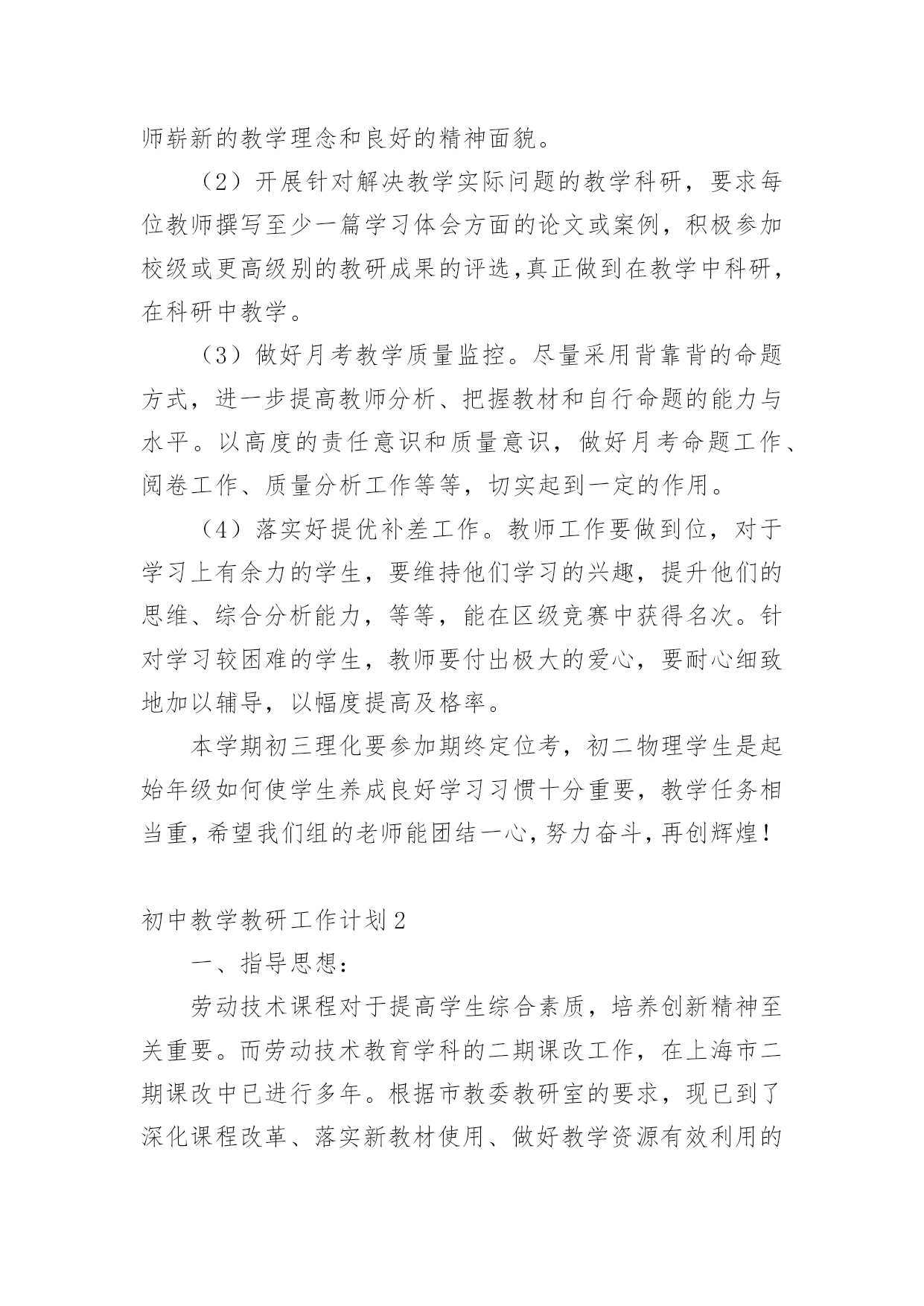 师崭新的教学理念和良好的精神面貌。

（2）开展针对解决教学实际问题的教学科研，要求每位教师撰写至少一篇学习体会方面的论文或案例，积极参加校级或更高级别的教研成果的评选,真正做到在教学中科研，在科研中教学。

（3）做好月考教学质量监控。尽量采用背靠背的命题方式，进一步提高教师分析、把握教材和自行命题的能力与水平。以高度的责任意识和质量意识，做好月考命题工作、阅卷工作、质量分析工作等等，切实起到一定的作用。

（4）落实好提优补差工作。教师工作要做到位，对于学习上有余力的学生，要维持他们学习的兴趣，提升他们的思维、综合分析能力，等等，能在区级竞赛中获得名次。针对学习较困难的学生，教师要付出极大的爱心，要耐心细致地加以辅导，以幅度提高及格率。

本学期初三理化要参加期终定位考，初二物理学生是起始年级如何使学生养成良好学习习惯十分重要，教学任务相当重，希望我们组的老师能团结一心，努力奋斗，再创辉煌！

初中教学教研工作计划2

一、指导思想：

劳动技术课程对于提高学生综合素质，培养创新精神至关重要。而劳动技术教育学科的二期课改工作，在上海市二期课改中已进行多年。根据市教委教研室的要求，现已到了深化课程改革、落实新教材使用、做好教学资源有效利用的